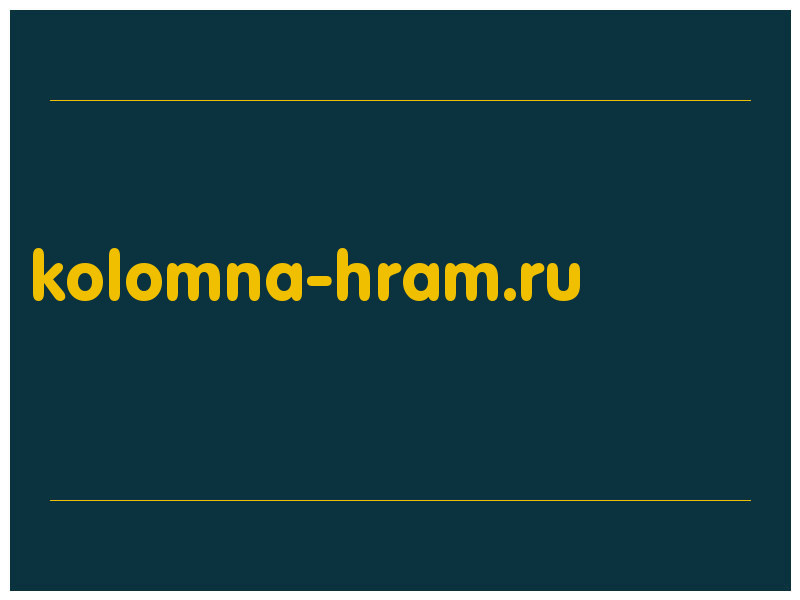 kolomna-hram.ru